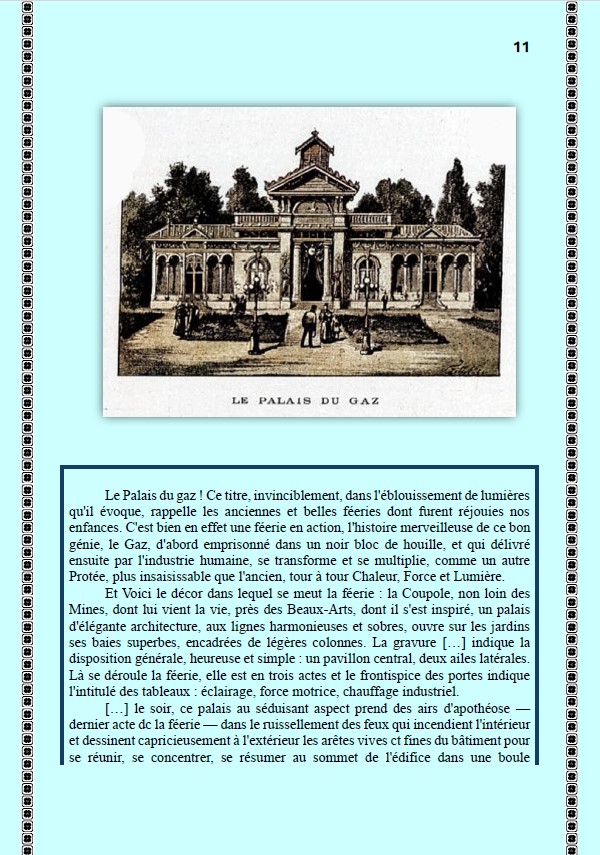 11

LE PALAIS DU GAZ

Le Palais du gaz ! Ce titre, invinciblement, dans l'éblouissement de lumières qu'il évoque, rappelle les anciennes et belles féeries dont furent réjouies nos enfances. C'est bien en effet une féerie en action, l'histoire merveilleuse de ce bon génie, le Gaz, d'abord emprisonné dans un noir bloc de houille, et qui délivré ensuite par l'industrie humaine, se transforme et se multiplie, comme un autre Protée, plus insaisissable que l'ancien, tour à tour Chaleur, Force et Lumière.

Et Voici le décor dans lequel se meut la féerie : la Coupole, non loin des Mines, dont lui vient la vie, près des Beaux-Arts, dont il s'est inspiré, un palais d'élégante architecture, aux lignes harmonieuses et sobres, ouvre sur les jardins ses baies superbes, encadrées de légères colonnes. La gravure […] indique la disposition générale, heureuse et simple : un pavillon central, deux ailes latérales. Là se déroule la féerie, elle est en trois actes et le frontispice des portes indique l'intitulé des tableaux : éclairage, force motrice, chauffage industriel.

[…] le soir, ce palais au séduisant aspect prend des airs d'apothéose — dernier acte dc la féerie — dans le ruissellement des feux qui incendient l'intérieur et dessinent capricieusement à l'extérieur les arêtes vives ct fines du bâtiment pour se réunir, se concentrer, se résumer au sommet de l'édifice dans une boule